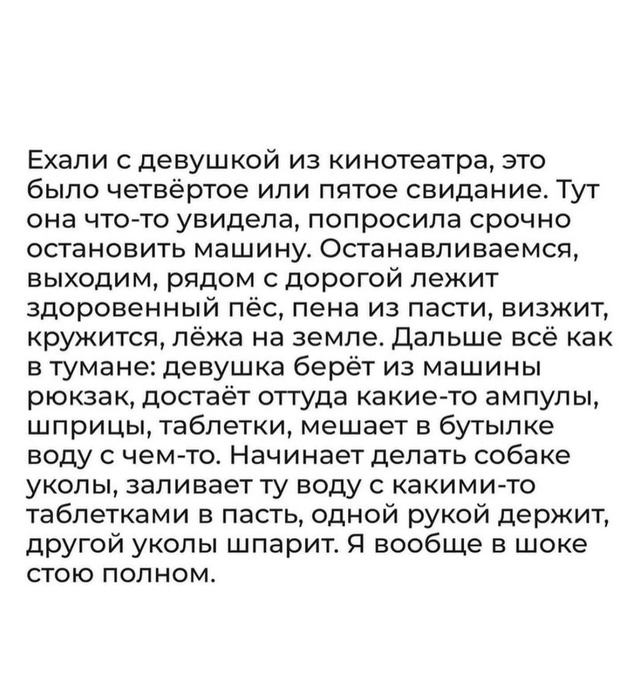 Ехали с девушкой из кинотеатра, это было четвёртое или пятое свидание. Тут она что-то увидела, попросила срочно остановить машину. Останавливаемся, выходим, рядом с дорогой лежит здоровенный пёс, пена из пасти, визжит, кружится, лёжа на земле. Дальше всё как в тумане: девушка берёт из машины рюкзак, достаёт оттуда какие-то ампулы, шприцы, таблетки, мешает в бутылке воду с чем-то. Начинает делать собаке уколы, заливает ту воду с какими-то таблетками в пасть, одной рукой держит, другой уколы шпарит. Я вообще в шоке стою полном.